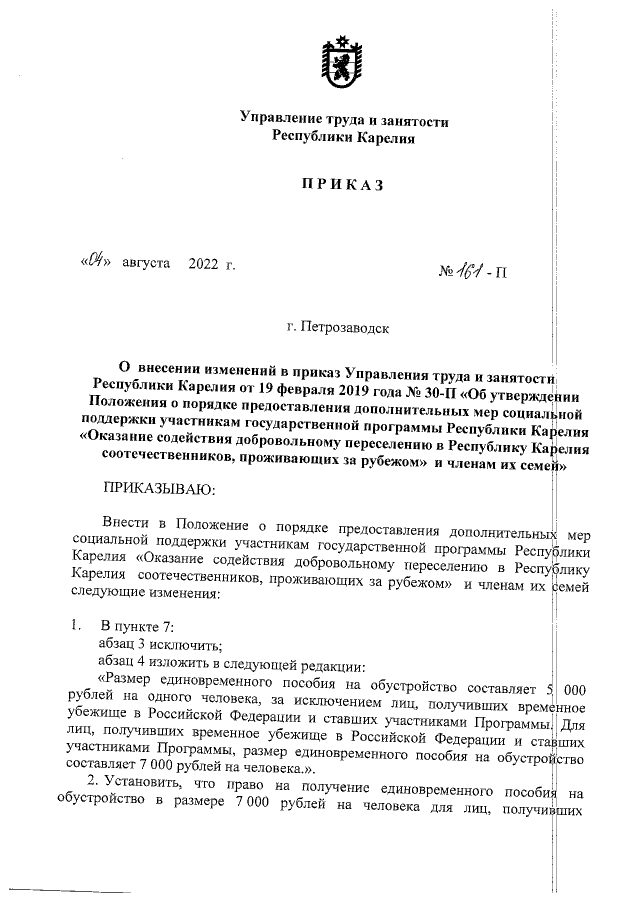 Управление труда и занятости
Республики Карелия

ПРИКАЗ

«04» августа 2022 г.

№ 161 - П

г. Петрозаводск

О внесении изменений в приказ Управления труда и занятости Республики Карелия от 19 февраля 2019 года № 30-П «Об утверждении Положения о порядке предоставления дополнительных мер социальной поддержки участникам государственной программы Республики Карелия «Оказание содействия добровольному переселению в Республику Карелия соотечественников, проживающих за рубежом» и членам их семей»

ПРИКАЗЫВАЮ:

Внести в Положение о порядке предоставления дополнительных мер социальной поддержки участникам государственной программы Республики Карелия «Оказание содействия добровольному переселению в Республику Карелия соотечественников, проживающих за рубежом» и членам их семей следующие изменения:

1. В пункте 7:
абзац 3 исключить;
абзац 4 изложить в следующей редакции:
«Размер единовременного пособия на обустройство составляет 5 000 рублей на одного человека, за исключением лиц, получивших временное убежище в Российской Федерации и ставших участниками Программы. Для лиц, получивших временное убежище в Российской Федерации и ставших участниками Программы, размер единовременного пособия на обустройство составляет 7 000 рублей на человека.».
2. Установить, что право на получение единовременного пособия на обустройство в размере 7 000 рублей на человека для лиц, получивших